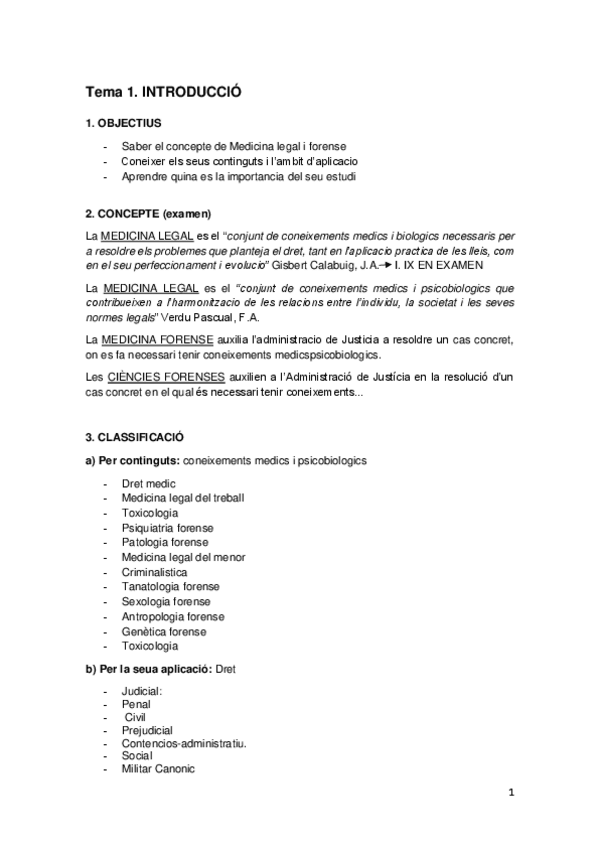 Tema 1. INTRODUCCIÓ

1. OBJECTIUS

- Saber el concepte de Medicina legal i forense
- Coneixer els seus continguts i l'ambit d'aplicacio
- Aprendre quina es la importancia del seu estudi

2. CONCEPTE (examen)

La MEDICINA LEGAL es el "conjunt de coneixements medics i biologics necessaris per a resoldre els problemes que planteja el dret, tant en l'aplicacio practica de les lleis, com en el seu perfeccionament i evolucio" Gisbert Calabuig, J.A.→ I. IX EN EXAMEN

La MEDICINA LEGAL es el "conjunt de coneixements medics i psicobiologics que contribueixen a l'harmonitzacio de les relacions entre l'individu, la societat i les seves normes legals" Verdu Pascual, F.A.

La MEDICINA FORENSE auxilia l'administracio de Justicia a resoldre un cas concret, on es fa necessari tenir coneixements medicspsicobiologics.

Les CIÈNCIES FORENSES auxilien a l'Administració de Justícia en la resolució d'un cas concret en el qual és necessari tenir coneixements...

3. CLASSIFICACIÓ

a) Per continguts: coneixements medics i psicobiologics

- Dret medic
- Medicina legal del treball
- Toxicologia
- Psiquiatria forense
- Patologia forense
- Medicina legal del menor
- Criminalistica
- Tanatologia forense
- Sexologia forense
- Antropologia forense
- Genètica forense
- Toxicologia

b) Per la seua aplicació: Dret

- Judicial:
- Penal
- Civil
- Prejudicial
- Contencios-administratiu.
- Social
- Militar Canonic

1